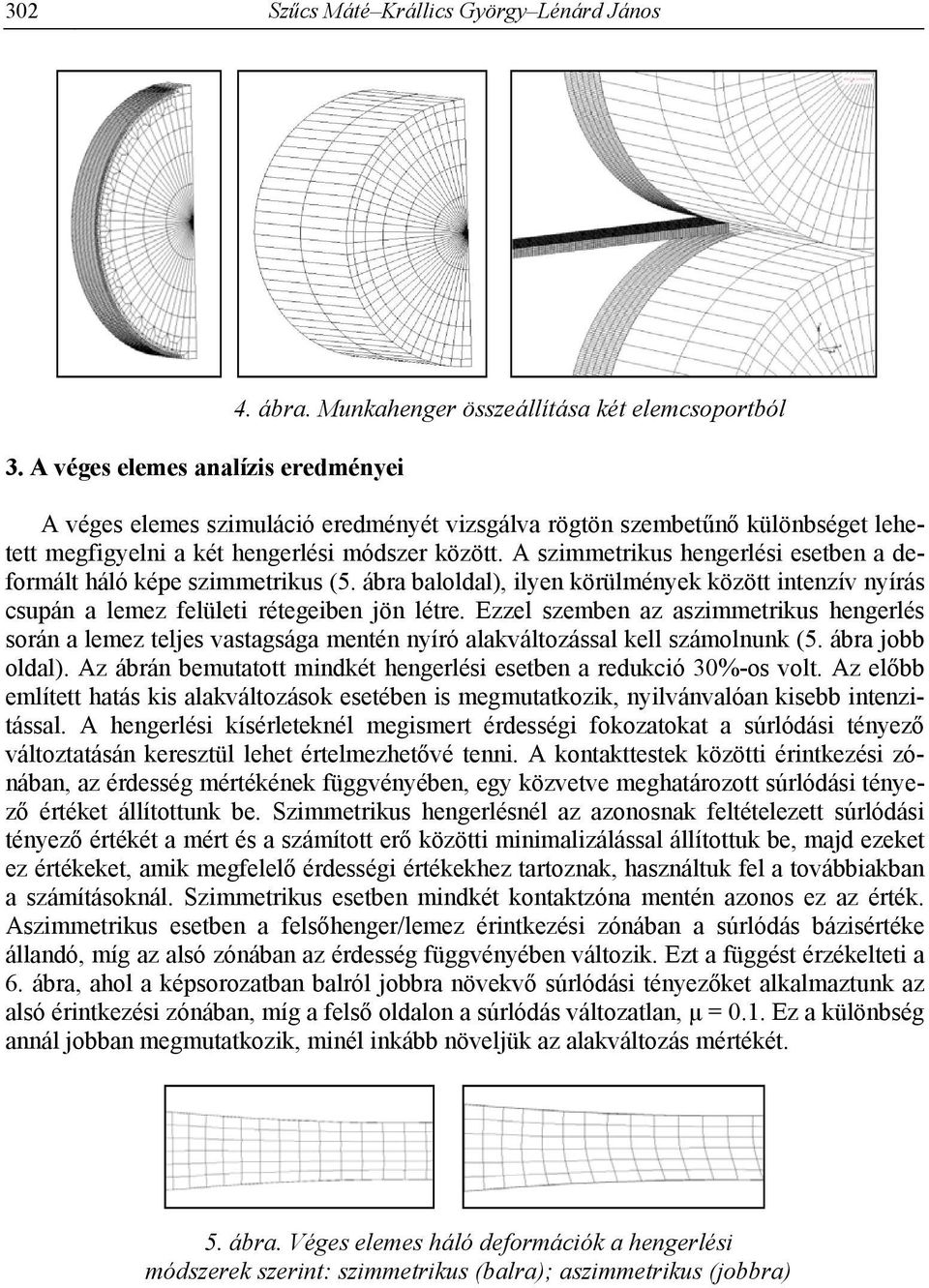 302 Szűcs Máté–Krállics György–Lénárd János

4. ábra. Munkahenger összeállítása két elemcsoportból

3. A véges elemes analízis eredményei

A véges elemes szimuláció eredményét vizsgálva rögtön szembetűnő különbséget lehetett megfigyelni a két hengerlési módszer között. A szimmetrikus hengerlési esetben a deformált háló képe szimmetrikus (5. ábra baloldal), ilyen körülmények között intenzív nyírás csupán a lemez felületi rétegeiben jön létre. Ezzel szemben az aszimmetrikus hengerlés során a lemez teljes vastagsága mentén nyíró alakváltozással kell számolnunk (5. ábra jobb oldal). Az ábrán bemutatott mindkét hengerlési esetben a redukció 30%-os volt. Az előbb említett hatás kis alakváltozások esetében is megmutatkozik, nyilvánvalóan kisebb intenzitással. A hengerlési kísérleteknél megismert érdességi fokozatokat a súrlódási tényező változtatásán keresztül lehet értelmezhetővé tenni. A kontakttestek közötti érintkezési zónában, az érdesség mértékének függvényében, egy közvetve meghatározott súrlódási tényező értéket állítottunk be. Szimmetrikus hengerlésnél az azonosnak feltételezett súrlódási tényező értékét a mért és a számított erő közötti minimalizálással állítottuk be, majd ezeket ez értékeket, amik megfelelő érdességi értékekhez tartoznak, használtuk fel a továbbiakban a számításoknál. Szimmetrikus esetben mindkét kontaktzóna mentén azonos ez az érték. Aszimmetrikus esetben a felsőhenger/lemez érintkezési zónában a súrlódás bázisértéke állandó, míg az alsó zónában az érdesség függvényében változik. Ezt a függést érzékelteti a 6. ábra, ahol a képsorozatban balról jobbra növekvő súrlódási tényezőket alkalmaztunk az alsó érintkezési zónában, míg a felső oldalon a súrlódás változatlan, $\mu = 0.1$. Ez a különbség annál jobban megmutatkozik, minél inkább növeljük az alakváltozás mértékét.

5. ábra. Véges elemes háló deformációk a hengerlési módszerek szerint: szimmetrikus (balra); aszimmetrikus (jobbra)